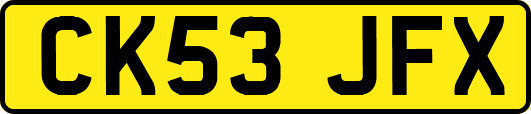 CK53 JFX